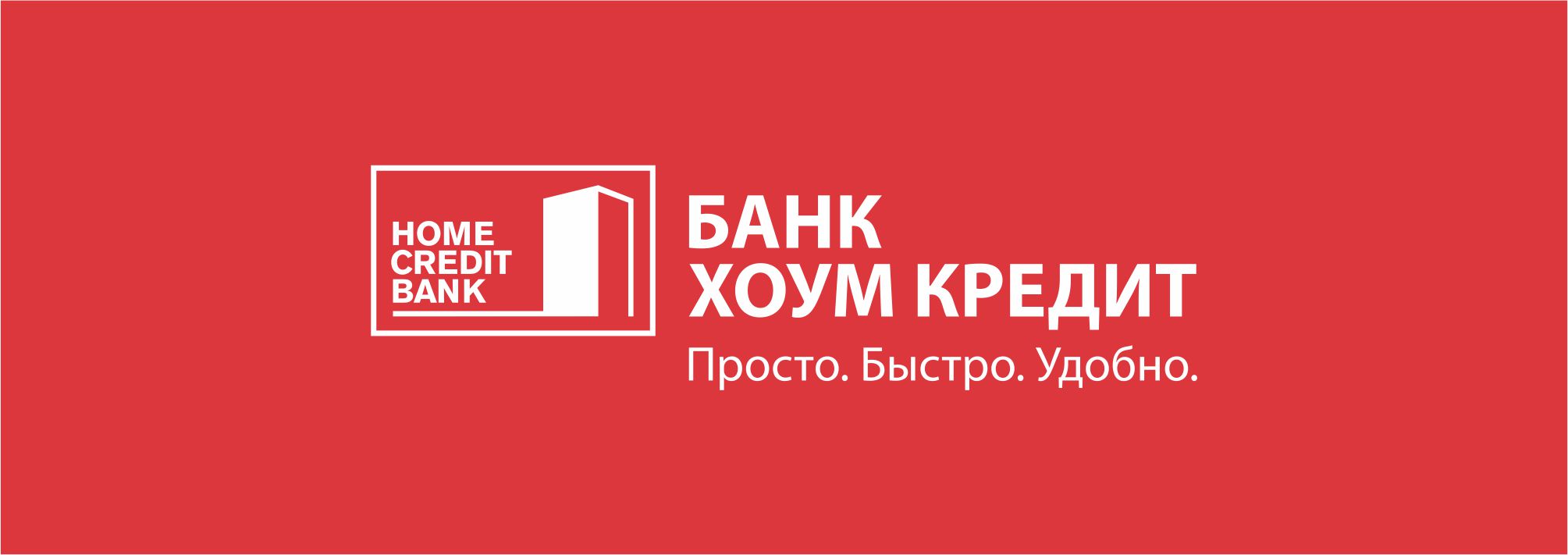 HOME
CREDIT
BANK

БАНК
ХОУМ КРЕДИТ

Просто. Быстро. Удобно.